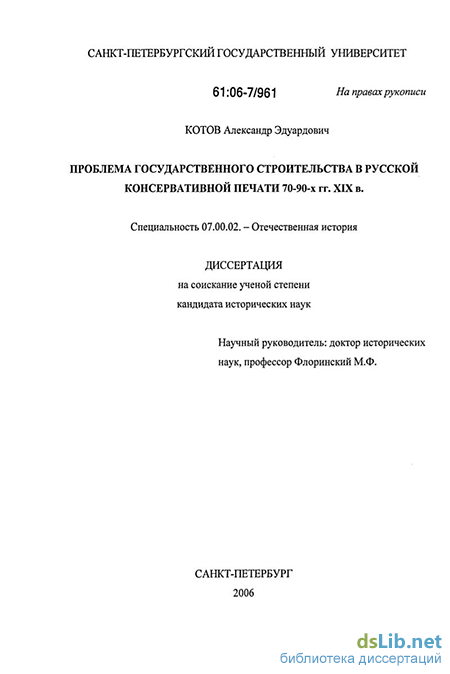 САНКТ-ПЕТЕРБУРГСКИЙ ГОСУДАРСТВЕННЫЙ УНИВЕРСИТЕТ

61:06-7/961

На правах рукописи

КОТОВ Александр Эдуардович

ПРОБЛЕМА ГОСУДАРСТВЕННОГО СТРОИТЕЛЬСТВА В РУССКОЙ КОНСЕРВАТИВНОЙ ПЕЧАТИ 70-90-х гг. XIX в.

Специальность 07.00.02. – Отечественная история

ДИССЕРТАЦИЯ
на соискание ученой степени
кандидата исторических наук

Научный руководитель: доктор исторических наук, профессор Флоринский М.Ф.

САНКТ-ПЕТЕРБУРГ
2006

dsLib.net
библиотека диссертаций